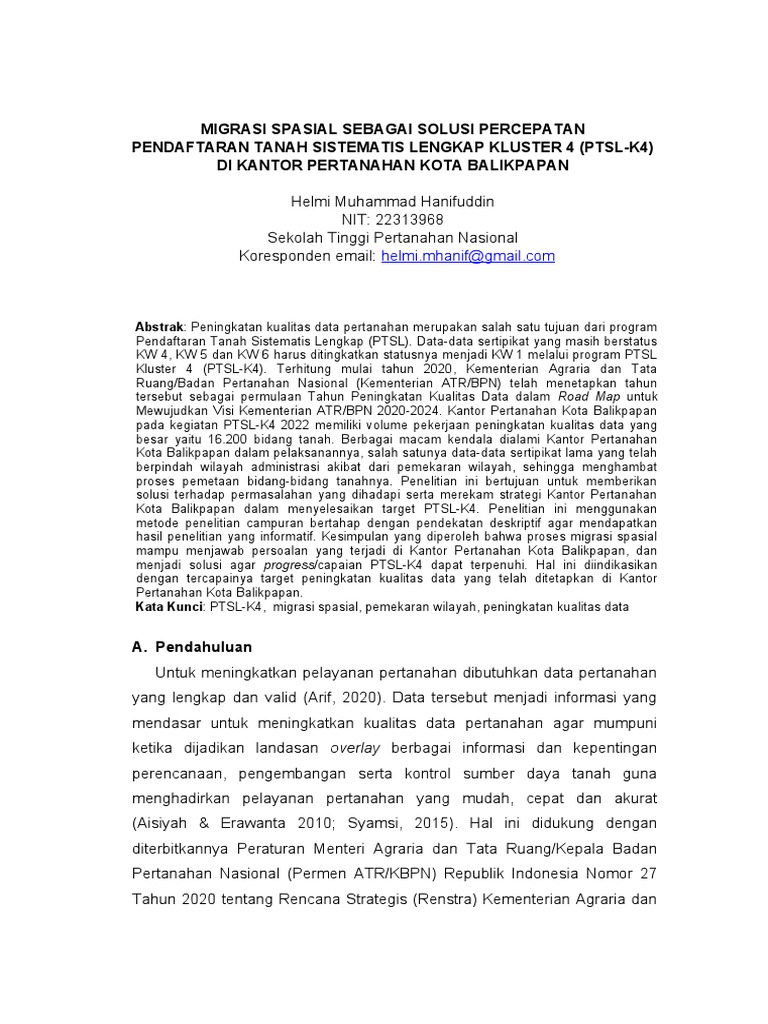 MIGRASI SPASIAL SEBAGAI SOLUSI PERCEPATAN
PENDAFTARAN TANAH SISTEMATIS LENGKAP KLUSTER 4 (PTSL-K4)
DI KANTOR PERTANAHAN KOTA BALIKPAPAN

Helmi Muhammad Hanifuddin
NIT: 22313968
Sekolah Tinggi Pertanahan Nasional
Koresponden email: helmi.mhanif@gmail.com

Abstrak: Peningkatan kualitas data pertanahan merupakan salah satu tujuan dari program Pendaftaran Tanah Sistematis Lengkap (PTSL). Data-data sertipikat yang masih berstatus KW 4, KW 5 dan KW 6 harus ditingkatkan statusnya menjadi KW 1 melalui program PTSL Kluster 4 (PTSL-K4). Terhitung mulai tahun 2020, Kementerian Agraria dan Tata Ruang/Badan Pertanahan Nasional (Kementerian ATR/BPN) telah menetapkan tahun tersebut sebagai permulaan Tahun Peningkatan Kualitas Data dalam Road Map untuk Mewujudkan Visi Kementerian ATR/BPN 2020-2024. Kantor Pertanahan Kota Balikpapan pada kegiatan PTSL-K4 2022 memiliki volume pekerjaan peningkatan kualitas data yang besar yaitu 16.200 bidang tanah. Berbagai macam kendala dialami Kantor Pertanahan Kota Balikpapan dalam pelaksanannya, salah satunya data-data sertipikat lama yang telah berpindah wilayah administrasi akibat dari pemekaran wilayah, sehingga menghambat proses pemetaan bidang-bidang tanahnya. Penelitian ini bertujuan untuk memberikan solusi terhadap permasalahan yang dihadapi serta merekam strategi Kantor Pertanahan Kota Balikpapan dalam menyelesaikan target PTSL-K4. Penelitian ini menggunakan metode penelitian campuran bertahap dengan pendekatan deskriptif agar mendapatkan hasil penelitian yang informatif. Kesimpulan yang diperoleh bahwa proses migrasi spasial mampu menjawab persoalan yang terjadi di Kantor Pertanahan Kota Balikpapan, dan menjadi solusi agar progress/capaian PTSL-K4 dapat terpenuhi. Hal ini diindikasikan dengan tercapainya target peningkatan kualitas data yang telah ditetapkan di Kantor Pertanahan Kota Balikpapan.
Kata Kunci: PTSL-K4, migrasi spasial, pemekaran wilayah, peningkatan kualitas data

A. Pendahuluan

Untuk meningkatkan pelayanan pertanahan dibutuhkan data pertanahan yang lengkap dan valid (Arif, 2020). Data tersebut menjadi informasi yang mendasar untuk meningkatkan kualitas data pertanahan agar mumpuni ketika dijadikan landasan overlay berbagai informasi dan kepentingan perencanaan, pengembangan serta kontrol sumber daya tanah guna menghadirkan pelayanan pertanahan yang mudah, cepat dan akurat (Aisiyah & Erawanta 2010; Syamsi, 2015). Hal ini didukung dengan diterbitkannya Peraturan Menteri Agraria dan Tata Ruang/Kepala Badan Pertanahan Nasional (Permen ATR/KBPN) Republik Indonesia Nomor 27 Tahun 2020 tentang Rencana Strategis (Renstra) Kementerian Agraria dan